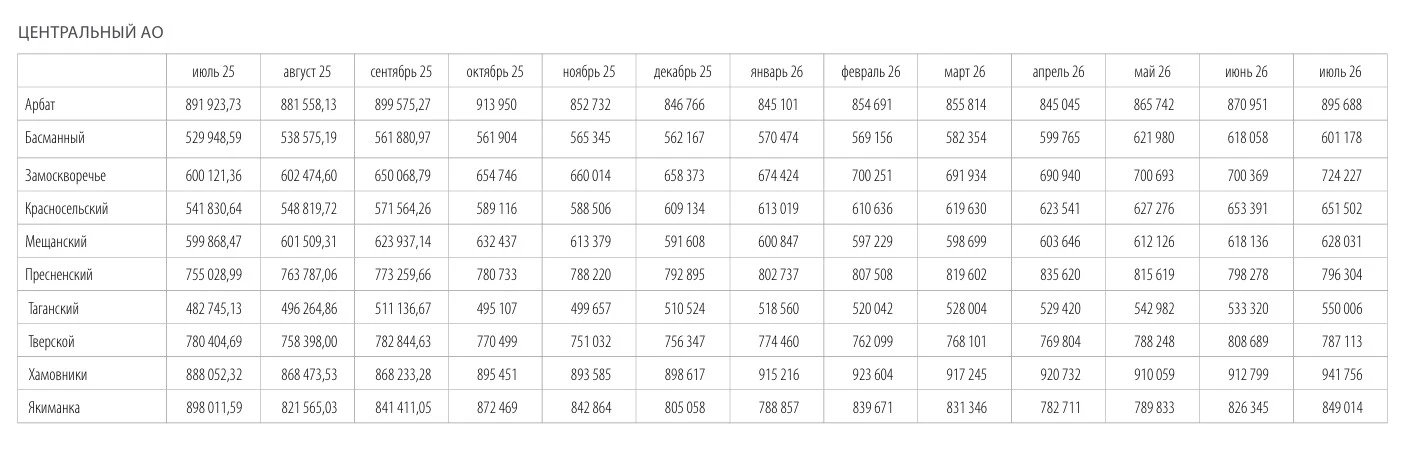 ЦЕНТРАЛЬНЫЙ АО

| | июль 25 | август 25 | сентябрь 25 | октябрь 25 | ноябрь 25 | декабрь 25 | январь 26 | февраль 26 | март 26 | апрель 26 | май 26 | июнь 26 | июль 26 |
|---|---|---|---|---|---|---|---|---|---|---|---|---|---|
| Арбат | 891 923,73 | 881 558,13 | 899 575,27 | 913 950 | 852 732 | 846 766 | 845 101 | 854 691 | 855 814 | 845 045 | 865 742 | 870 951 | 895 688 |
| Басманный | 529 948,59 | 538 575,19 | 561 880,97 | 561 904 | 565 345 | 562 167 | 570 474 | 569 156 | 582 354 | 599 765 | 621 980 | 618 058 | 601 178 |
| Замоскворечье | 600 121,36 | 602 474,60 | 650 068,79 | 654 746 | 660 014 | 658 373 | 674 424 | 700 251 | 691 934 | 690 940 | 700 693 | 700 369 | 724 227 |
| Красносельский | 541 830,64 | 548 819,72 | 571 564,26 | 589 116 | 588 506 | 609 134 | 613 019 | 610 636 | 619 630 | 623 541 | 627 276 | 653 391 | 651 502 |
| Мещанский | 599 868,47 | 601 509,31 | 623 937,14 | 632 437 | 613 379 | 591 608 | 600 847 | 597 229 | 598 699 | 603 646 | 612 126 | 618 136 | 628 031 |
| Пресненский | 755 028,99 | 763 787,06 | 773 259,66 | 780 733 | 788 220 | 792 895 | 802 737 | 807 508 | 819 602 | 835 620 | 815 619 | 798 278 | 796 304 |
| Таганский | 482 745,13 | 496 264,86 | 511 136,67 | 495 107 | 499 657 | 510 524 | 518 560 | 520 042 | 528 004 | 529 420 | 542 982 | 533 320 | 550 006 |
| Тверской | 780 404,69 | 758 398,00 | 782 844,63 | 770 499 | 751 032 | 756 347 | 774 460 | 762 099 | 768 101 | 769 804 | 788 248 | 808 689 | 787 113 |
| Хамовники | 888 052,32 | 868 473,53 | 868 233,28 | 895 451 | 893 585 | 898 617 | 915 216 | 923 604 | 917 245 | 920 732 | 910 059 | 912 799 | 941 756 |
| Якиманка | 898 011,59 | 821 565,03 | 841 411,05 | 872 469 | 842 864 | 805 058 | 788 857 | 839 671 | 831 346 | 782 711 | 789 833 | 826 345 | 849 014 |